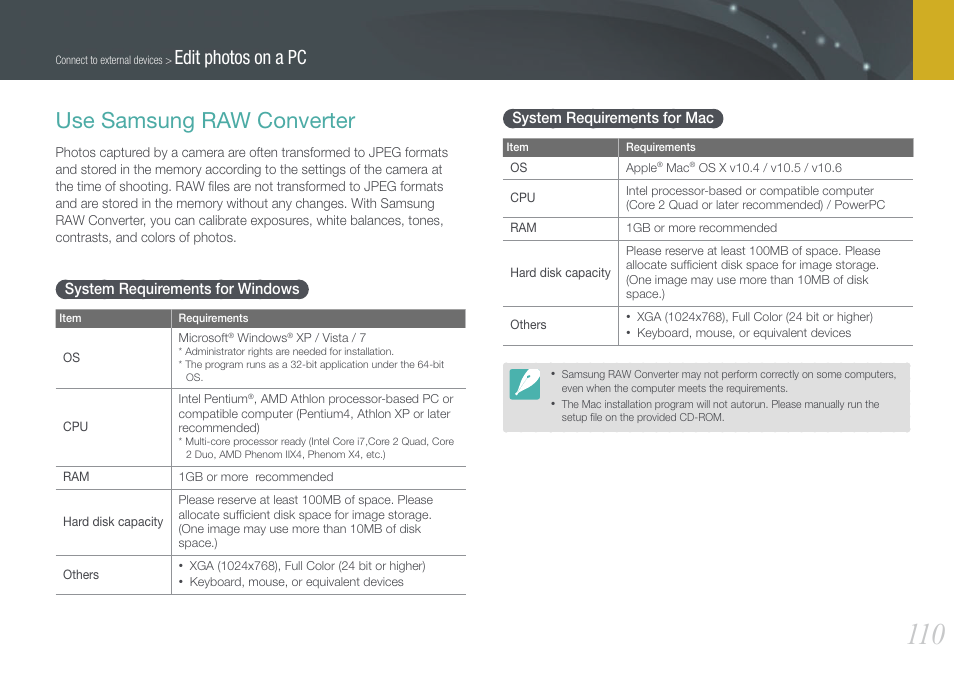 Connect to external devices > Edit photos on a PC

Use Samsung RAW Converter

Photos captured by a camera are often transformed to JPEG formats and stored in the memory according to the settings of the camera at the time of shooting. RAW files are not transformed to JPEG formats and are stored in the memory without any changes. With Samsung RAW Converter, you can calibrate exposures, white balances, tones, contrasts, and colors of photos.

System Requirements for Windows

| Item | Requirements |
|---|---|
| OS | Microsoft® Windows® XP / Vista / 7 * Administrator rights are needed for installation. * The program runs as a 32-bit application under the 64-bit OS. |
| CPU | Intel Pentium®, AMD Athlon processor-based PC or compatible computer (Pentium4, Athlon XP or later recommended) * Multi-core processor ready (Intel Core i7,Core 2 Quad, Core 2 Duo, AMD Phenom IIX4, Phenom X4, etc.) |
| RAM | 1GB or more recommended |
| Hard disk capacity | Please reserve at least 100MB of space. Please allocate sufficient disk space for image storage. (One image may use more than 10MB of disk space.) |
| Others | • XGA (1024x768), Full Color (24 bit or higher) • Keyboard, mouse, or equivalent devices |

System Requirements for Mac

| Item | Requirements |
|---|---|
| OS | Apple® Mac® OS X v10.4 / v10.5 / v10.6 |
| CPU | Intel processor-based or compatible computer (Core 2 Quad or later recommended) / PowerPC |
| RAM | 1GB or more recommended |
| Hard disk capacity | Please reserve at least 100MB of space. Please allocate sufficient disk space for image storage. (One image may use more than 10MB of disk space.) |
| Others | • XGA (1024x768), Full Color (24 bit or higher) • Keyboard, mouse, or equivalent devices |

• Samsung RAW Converter may not perform correctly on some computers, even when the computer meets the requirements.
• The Mac installation program will not autorun. Please manually run the setup file on the provided CD-ROM.

110